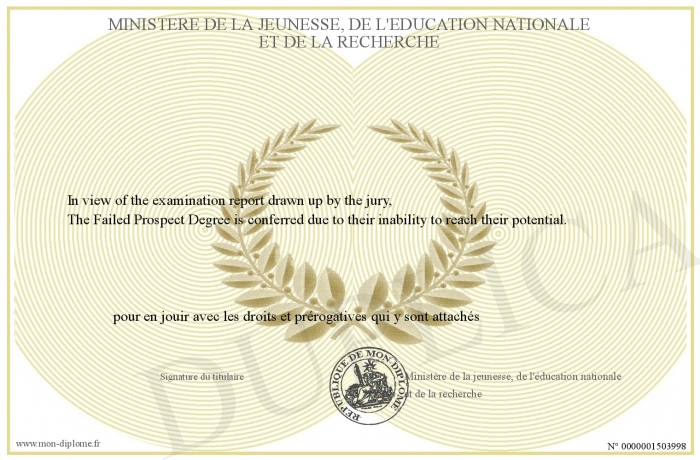 MINISTERE DE LA JEUNESSE, DE L'EDUCATION NATIONALE
ET DE LA RECHERCHE

In view of the examination report drawn up by the jury,
The Failed Prospect Degree is conferred due to their inability to reach their potential.

pour en jouir avec les droits et prérogatives qui y sont attachés

Signature du titulaire

REPUBLIQUE DE MON DIPLOME

Ministère de la jeunesse, de l'éducation nationale
et de la recherche

www.mon-diplome.fr

N° 0000001503998

DUPLICA